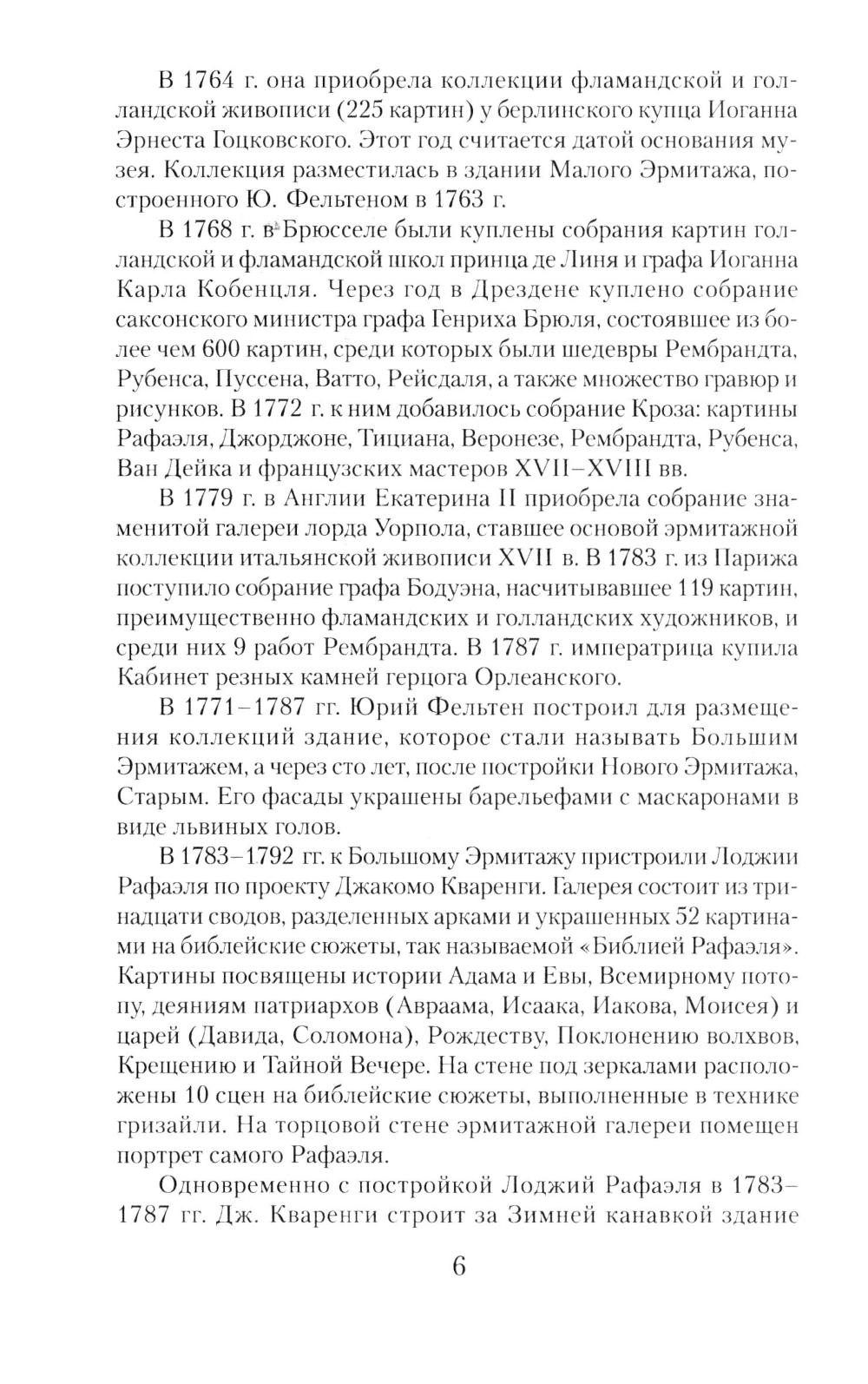 В 1764 г. она приобрела коллекции фламандской и голландской живописи (225 картин) у берлинского купца Иоганна Эрнеста Гоцковского. Этот год считается датой основания музея. Коллекция разместилась в здании Малого Эрмитажа, построенного Ю. Фельтеном в 1763 г.

В 1768 г. в Брюсселе были куплены собрания картин голландской и фламандской школ принца де Линя и графа Иоганна Карла Кобенцля. Через год в Дрездене куплено собрание саксонского министра графа Генриха Брюля, состоявшее из более чем 600 картин, среди которых были шедевры Рембрандта, Рубенса, Пуссена, Ватто, Рейсдаля, а также множество гравюр и рисунков. В 1772 г. к ним добавилось собрание Кроза: картины Рафаэля, Джорджоне, Тициана, Веронезе, Рембрандта, Рубенса, Ван Дейка и французских мастеров XVII–XVIII вв.

В 1779 г. в Англии Екатерина II приобрела собрание знаменитой галереи лорда Уорпола, ставшее основой эрмитажной коллекции итальянской живописи XVII в. В 1783 г. из Парижа поступило собрание графа Бодуэна, насчитывавшее 119 картин, преимущественно фламандских и голландских художников, и среди них 9 работ Рембрандта. В 1787 г. императрица купила Кабинет резных камней герцога Орлеанского.

В 1771–1787 гг. Юрий Фельтен построил для размещения коллекций здание, которое стали называть Большим Эрмитажем, а через сто лет, после постройки Нового Эрмитажа, Старым. Его фасады украшены барельефами с маскаронами в виде львиных голов.

В 1783–1792 гг. к Большому Эрмитажу пристроили Лоджии Рафаэля по проекту Джакомо Кваренги. Галерея состоит из тринадцати сводов, разделенных арками и украшенных 52 картинами на библейские сюжеты, так называемой «Библией Рафаэля». Картины посвящены истории Адама и Евы, Всемирному потопу, деяниям патриархов (Авраама, Исаака, Иакова, Моисея) и царей (Давида, Соломона), Рождеству, Поклонению волхвов, Крещению и Тайной Вечере. На стене под зеркалами расположены 10 сцен на библейские сюжеты, выполненные в технике гризайли. На торцовой стене эрмитажной галереи помещен портрет самого Рафаэля.

Одновременно с постройкой Лоджий Рафаэля в 1783–1787 гг. Дж. Кваренги строит за Зимней канавкой здание

6